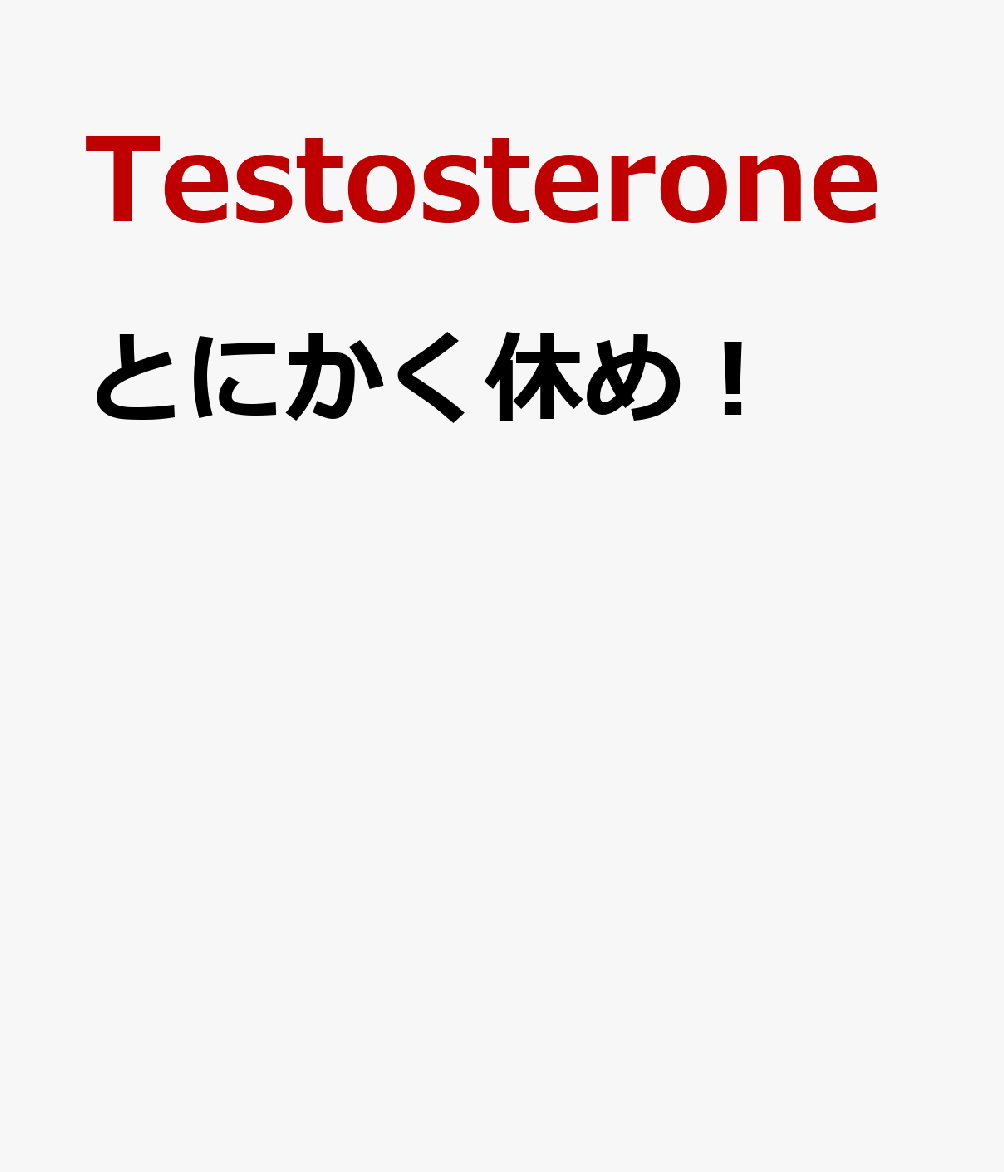 Testosterone

とにかく休め！